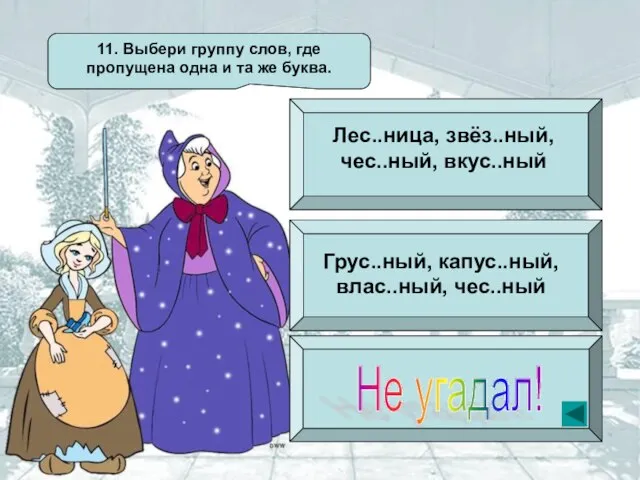 11. Выбери группу слов, где пропущена одна и та же буква.

Лес..ница, звёз..ный, чес..ный, вкус..ный

Грус..ный, капус..ный, влас..ный, чес..ный

Не угадал!